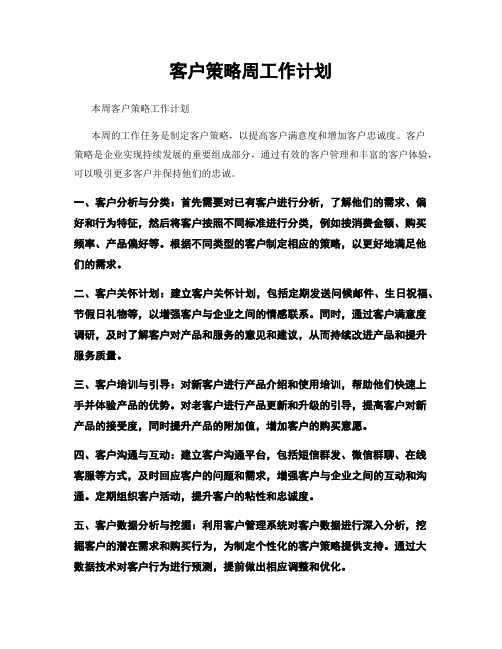 客户策略周工作计划

本周客户策略工作计划

本周的工作任务是制定客户策略，以提高客户满意度和增加客户忠诚度。客户策略是企业实现持续发展的重要组成部分，通过有效的客户管理和丰富的客户体验，可以吸引更多客户并保持他们的忠诚。

一、客户分析与分类：首先需要对已有客户进行分析，了解他们的需求、偏好和行为特征，然后将客户按照不同标准进行分类，例如按消费金额、购买频率、产品偏好等。根据不同类型的客户制定相应的策略，以更好地满足他们的需求。

二、客户关怀计划：建立客户关怀计划，包括定期发送问候邮件、生日祝福、节假日礼物等，以增强客户与企业之间的情感联系。同时，通过客户满意度调研，及时了解客户对产品和服务的意见和建议，从而持续改进产品和提升服务质量。

三、客户培训与引导：对新客户进行产品介绍和使用培训，帮助他们快速上手并体验产品的优势。对老客户进行产品更新和升级的引导，提高客户对新产品的接受度，同时提升产品的附加值，增加客户的购买意愿。

四、客户沟通与互动：建立客户沟通平台，包括短信群发、微信群聊、在线客服等方式，及时回应客户的问题和需求，增强客户与企业之间的互动和沟通。定期组织客户活动，提升客户的粘性和忠诚度。

五、客户数据分析与挖掘：利用客户管理系统对客户数据进行深入分析，挖掘客户的潜在需求和购买行为，为制定个性化的客户策略提供支持。通过大数据技术对客户行为进行预测，提前做出相应调整和优化。